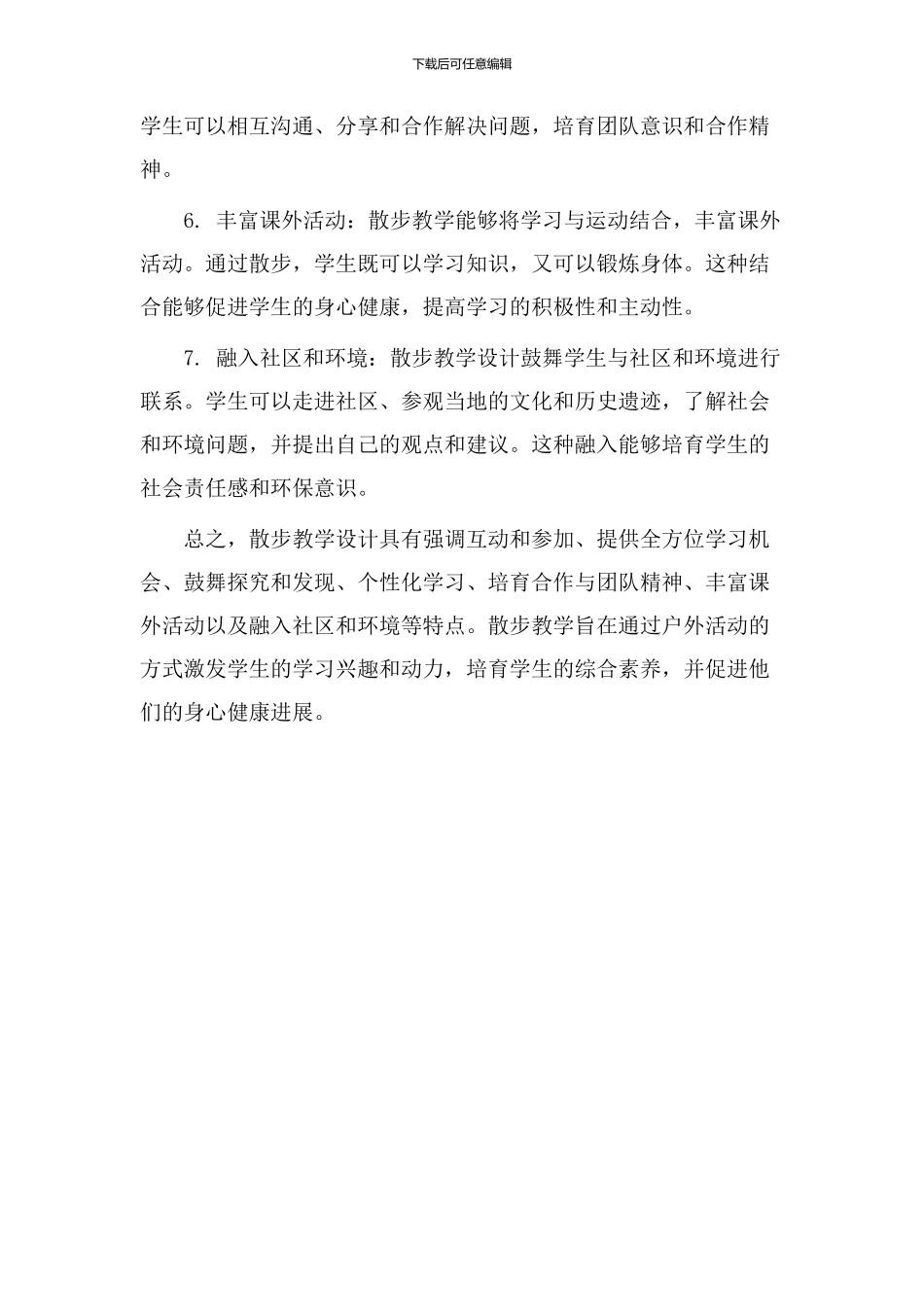 下载后可任意编辑

学生可以相互沟通、分享和合作解决问题，培育团队意识和合作精神。

6. 丰富课外活动：散步教学能够将学习与运动结合，丰富课外活动。通过散步，学生既可以学习知识，又可以锻炼身体。这种结合能够促进学生的身心健康，提高学习的积极性和主动性。

7. 融入社区和环境：散步教学设计鼓舞学生与社区和环境进行联系。学生可以走进社区、参观当地的文化和历史遗迹，了解社会和环境问题，并提出自己的观点和建议。这种融入能够培育学生的社会责任感和环保意识。

总之，散步教学设计具有强调互动和参加、提供全方位学习机会、鼓舞探究和发现、个性化学习、培育合作与团队精神、丰富课外活动以及融入社区和环境等特点。散步教学旨在通过户外活动的方式激发学生的学习兴趣和动力，培育学生的综合素养，并促进他们的身心健康进展。